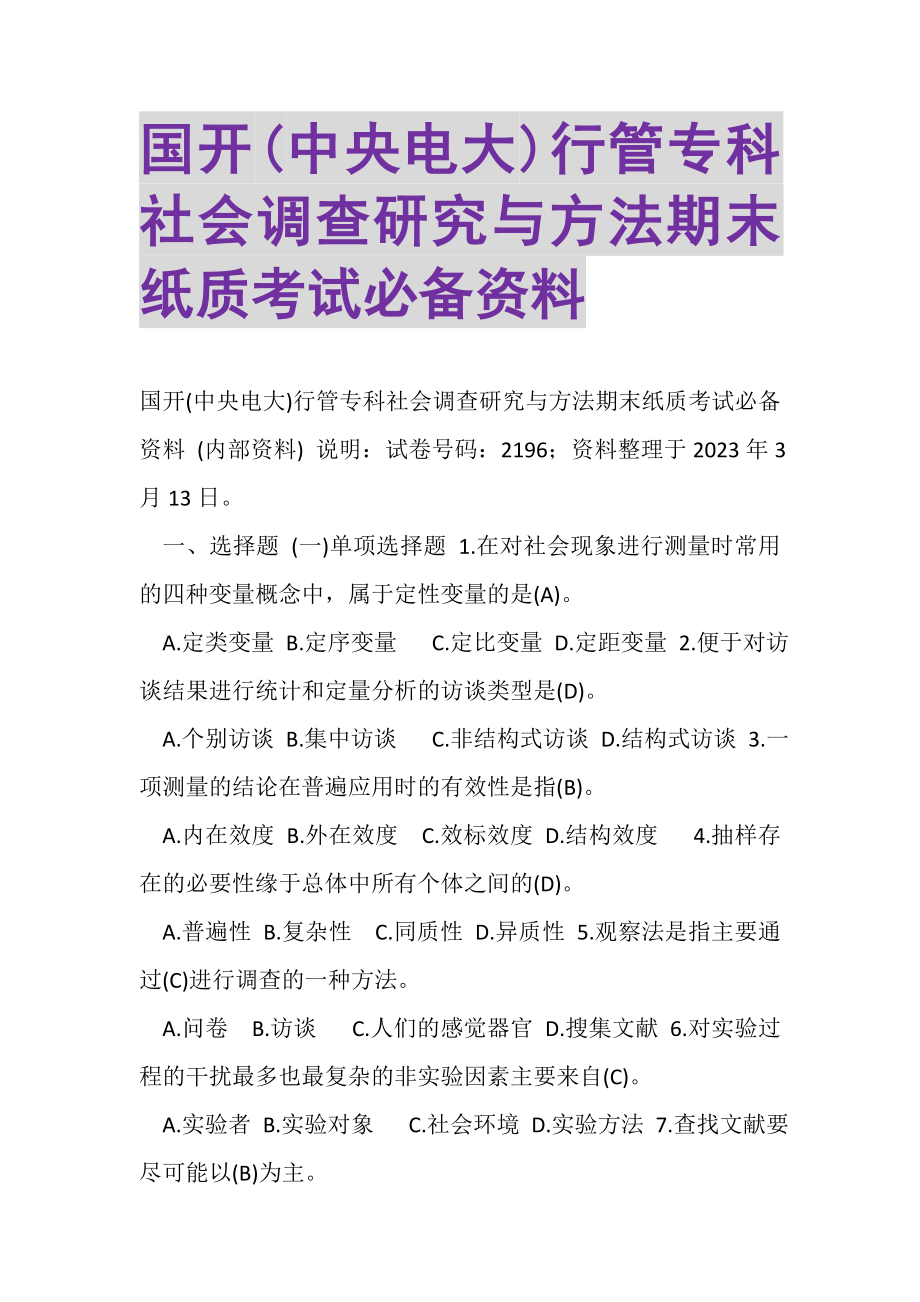 国开（中央电大）行管专科社会调查研究与方法期末纸质考试必备资料

国开(中央电大)行管专科社会调查研究与方法期末纸质考试必备资料 (内部资料) 说明：试卷号码：2196；资料整理于 2023 年 3 月 13 日。

一、选择题 (一)单项选择题 1.在对社会现象进行测量时常用的四种变量概念中，属于定性变量的是(A)。

A.定类变量 B.定序变量 C.定比变量 D.定距变量 2.便于对访谈结果进行统计和定量分析的访谈类型是(D)。

A.个别访谈 B.集中访谈 C.非结构式访谈 D.结构式访谈 3.一项测量的结论在普遍应用时的有效性是指(B)。

A.内在效度 B.外在效度 C.效标效度 D.结构效度 4.抽样存在的必要性缘于总体中所有个体之间的(D)。

A.普遍性 B.复杂性 C.同质性 D.异质性 5.观察法是指主要通过(C)进行调查的一种方法。

A.问卷 B.访谈 C.人们的感觉器官 D.搜集文献 6.对实验过程的干扰最多也最复杂的非实验因素主要来自(C)。

A.实验者 B.实验对象 C.社会环境 D.实验方法 7.查找文献要尽可能以(B)为主。